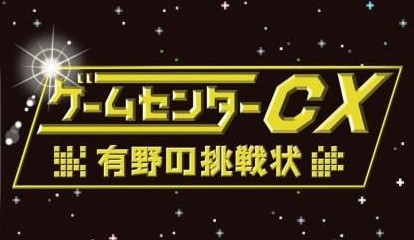 ゲームセンターCX
有野の挑戦状